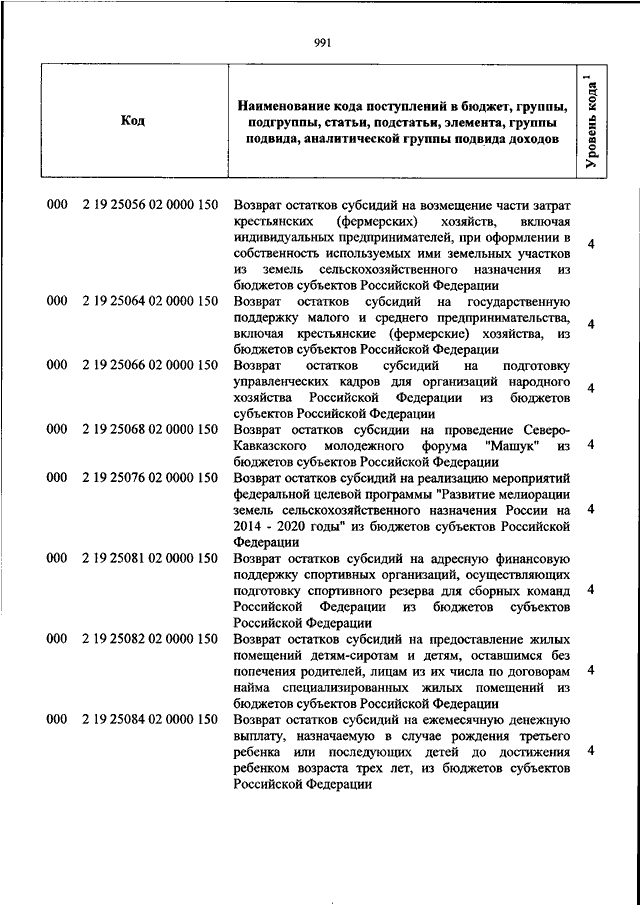 991

| Код | Наименование кода поступлений в бюджет, группы, подгруппы, статьи, подстатьи, элемента, группы подвида, аналитической группы подвида доходов | Уровень кода $^1$ |
|---|---|---|
| 000 2 19 25056 02 0000 150 | Возврат остатков субсидий на возмещение части затрат крестьянских (фермерских) хозяйств, включая индивидуальных предпринимателей, при оформлении в собственность используемых ими земельных участков из земель сельскохозяйственного назначения из бюджетов субъектов Российской Федерации | 4 |
| 000 2 19 25064 02 0000 150 | Возврат остатков субсидий на государственную поддержку малого и среднего предпринимательства, включая крестьянские (фермерские) хозяйства, из бюджетов субъектов Российской Федерации | 4 |
| 000 2 19 25066 02 0000 150 | Возврат остатков субсидий на подготовку управленческих кадров для организаций народного хозяйства Российской Федерации из бюджетов субъектов Российской Федерации | 4 |
| 000 2 19 25068 02 0000 150 | Возврат остатков субсидии на проведение Северо-Кавказского молодежного форума "Машук" из бюджетов субъектов Российской Федерации | 4 |
| 000 2 19 25076 02 0000 150 | Возврат остатков субсидий на реализацию мероприятий федеральной целевой программы "Развитие мелиорации земель сельскохозяйственного назначения России на 2014 - 2020 годы" из бюджетов субъектов Российской Федерации | 4 |
| 000 2 19 25081 02 0000 150 | Возврат остатков субсидий на адресную финансовую поддержку спортивных организаций, осуществляющих подготовку спортивного резерва для сборных команд Российской Федерации из бюджетов субъектов Российской Федерации | 4 |
| 000 2 19 25082 02 0000 150 | Возврат остатков субсидий на предоставление жилых помещений детям-сиротам и детям, оставшимся без попечения родителей, лицам из их числа по договорам найма специализированных жилых помещений из бюджетов субъектов Российской Федерации | 4 |
| 000 2 19 25084 02 0000 150 | Возврат остатков субсидий на ежемесячную денежную выплату, назначаемую в случае рождения третьего ребенка или последующих детей до достижения ребенком возраста трех лет, из бюджетов субъектов Российской Федерации | 4 |